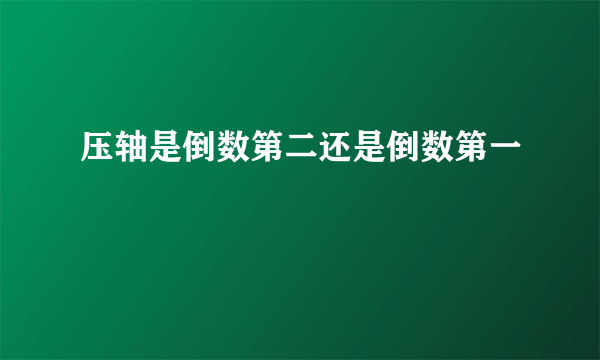 压轴是倒数第二还是倒数第一